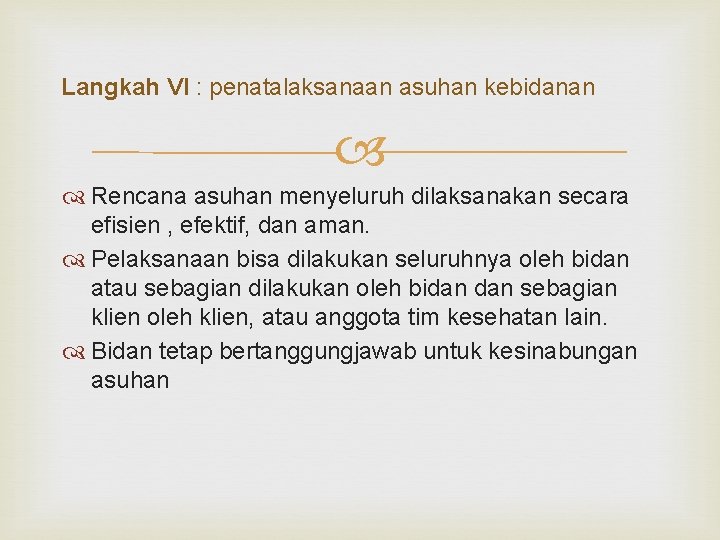 Langkah VI : penatalaksanaan asuhan kebidanan

Rencana asuhan menyeluruh dilaksanakan secara efisien , efektif, dan aman.

Pelaksanaan bisa dilakukan seluruhnya oleh bidan atau sebagian dilakukan oleh bidan dan sebagian klien oleh klien, atau anggota tim kesehatan lain.

Bidan tetap bertanggungjawab untuk kesinabungan asuhan